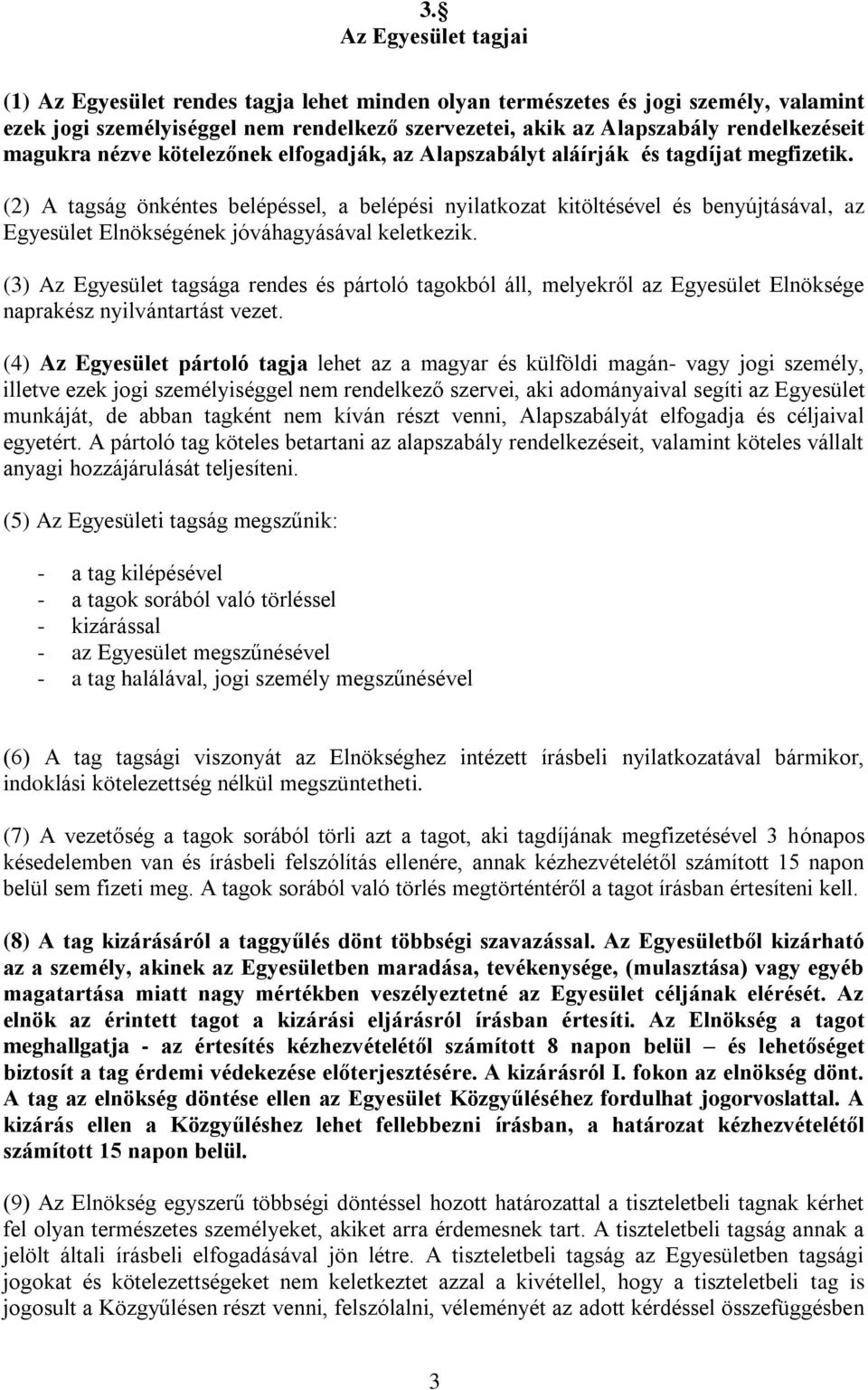 3.§
Az Egyesület tagjai

(1) Az Egyesület rendes tagja lehet minden olyan természetes és jogi személy, valamint ezek jogi személyiséggel nem rendelkező szervezetei, akik az Alapszabály rendelkezéseit magukra nézve kötelezőnek elfogadják, az Alapszabályt aláírják és tagdíjat megfizetik.

(2) A tagság önkéntes belépéssel, a belépési nyilatkozat kitöltésével és benyújtásával, az Egyesület Elnökségének jóváhagyásával keletkezik.

(3) Az Egyesület tagsága rendes és pártoló tagokból áll, melyekről az Egyesület Elnöksége naprakész nyilvántartást vezet.

(4) Az Egyesület pártoló tagja lehet az a magyar és külföldi magán- vagy jogi személy, illetve ezek jogi személyiséggel nem rendelkező szervei, aki adományaival segíti az Egyesület munkáját, de abban tagként nem kíván részt venni, Alapszabályát elfogadja és céljaival egyetért. A pártoló tag köteles betartani az alapszabály rendelkezéseit, valamint köteles vállalt anyagi hozzájárulását teljesíteni.

(5) Az Egyesületi tagság megszűnik:

- a tag kilépésével
- a tagok sorából való törléssel
- kizárással
- az Egyesület megszűnésével
- a tag halálával, jogi személy megszűnésével

(6) A tag tagsági viszonyát az Elnökséghez intézett írásbeli nyilatkozatával bármikor, indoklási kötelezettség nélkül megszüntetheti.

(7) A vezetőség a tagok sorából törli azt a tagot, aki tagdíjának megfizetésével 3 hónapos késedelemben van és írásbeli felszólítás ellenére, annak kézhezvételétől számított 15 napon belül sem fizeti meg. A tagok sorából való törlés megtörténtéről a tagot írásban értesíteni kell.

(8) A tag kizárásáról a taggyűlés dönt többségi szavazással. Az Egyesületből kizárható az a személy, akinek az Egyesületben maradása, tevékenysége, (mulasztása) vagy egyéb magatartása miatt nagy mértékben veszélyeztetné az Egyesület céljának elérését. Az elnök az érintett tagot a kizárási eljárásról írásban értesíti. Az Elnökség a tagot meghallgatja - az értesítés kézhezvételétől számított 8 napon belül – és lehetőséget biztosít a tag érdemi védekezése előterjesztésére. A kizárásról I. fokon az elnökség dönt. A tag az elnökség döntése ellen az Egyesület Közgyűléséhez fordulhat jogorvoslattal. A kizárás ellen a Közgyűléshez lehet fellebbezni írásban, a határozat kézhezvételétől számított 15 napon belül.

(9) Az Elnökség egyszerű többségi döntéssel hozott határozattal a tiszteletbeli tagnak kérhet fel olyan természetes személyeket, akiket arra érdemesnek tart. A tiszteletbeli tagság annak a jelölt általi írásbeli elfogadásával jön létre. A tiszteletbeli tagság az Egyesületben tagsági jogokat és kötelezettségeket nem keletkeztet azzal a kivétellel, hogy a tiszteletbeli tag is jogosult a Közgyűlésen részt venni, felszólalni, véleményét az adott kérdéssel összefüggésben

3